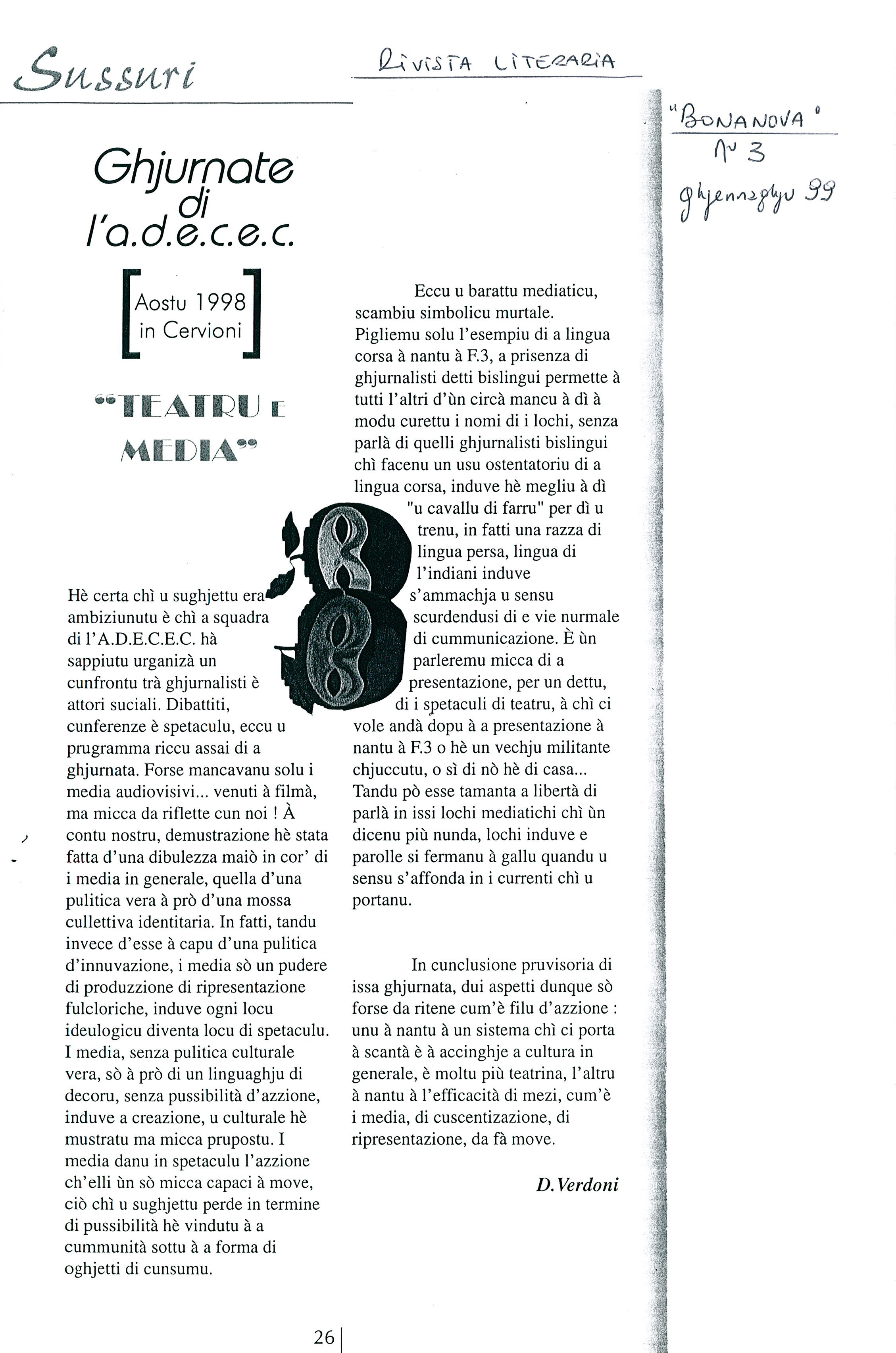 Sussuri

RIVISTA LITERARIA

"BONANOVA"
N° 3
ghjennaghju 99

Ghjurnate di l'a.d.e.c.e.c.

Aostu 1998 in Cervioni

"TEATRU E MEDIA"

Hè certa chì u sughjettu era ambiziunutu è chì a squadra di l'A.D.E.C.E.C. hà sappiutu urganizà un cunfrontu trà ghjurnalisti è attori suciali. Dibattiti, cunferenze è spetaculu, eccu u prugramma riccu assai di a ghjurnata. Forse mancavanu solu i media audiovisivi... venuti à filmà, ma micca da riflette cun noi ! À contu nostru, demustrazione hè stata fatta d'una dibulezza maiò in cor' di i media in generale, quella d'una pulitica vera à prò d'una mossa cullettiva identitaria. In fatti, tandu invece d'esse à capu d'una pulitica d'innuvazione, i media sò un pudere di produzzione di ripresentazione fulcloriche, induve ogni locu ideulogicu diventa locu di spetaculu. I media, senza pulitica culturale vera, sò à prò di un linguaghju di decoru, senza pussibilità d'azzione, induve a creazione, u culturale hè mustratu ma micca prupostu. I media danu in spetaculu l'azzione ch'elli ùn sò micca capaci à move, ciò chì u sughjettu perde in termine di pussibilità hè vindutu à a cummunità sottu à a forma di oghjetti di cunsumu.

Eccu u barattu mediaticu, scambiu simbolicu murtale. Pigliemu solu l'esempiu di a lingua corsa à nantu à F.3, a prisenza di ghjurnalisti detti bislingui permette à tutti l'altri d'ùn circà mancu à dì à modu curettu i nomi di i lochi, senza parlà di quelli ghjurnalisti bislingui chì facenu un usu ostentatoriu di a lingua corsa, induve hè megliu à dì "u cavallu di farru" per dì u trenu, in fatti una razza di lingua persa, lingua di l'indiani induve s'ammachja u sensu scurdendusi di e vie nurmale di cummunicazione. È ùn parleremu micca di a presentazione, per un dettu, di i spetaculi di teatru, à chì ci vole andà dopu à a presentazione à nantu à F.3 o hè un vechju militante chjuccutu, o sì di nò hè di casa... Tandu pò esse tamanta a libertà di parlà in issi lochi mediatichi chì ùn dicenu più nunda, lochi induve e parolle si fermanu à gallu quandu u sensu s'affonda in i currenti chì u portanu.

In cunclusione pruvisoria di issa ghjurnata, dui aspetti dunque sò forse da ritene cum'è filu d'azzione : unu à nantu à un sistema chì ci porta à scantà è à accinghje a cultura in generale, è moltu più teatrina, l'altru à nantu à l'efficacità di mezi, cum'è i media, di cuscentizazione, di ripresentazione, da fà move.

D.Verdoni

26